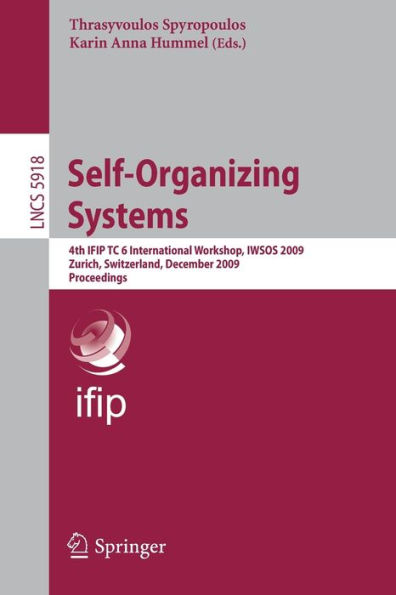 Thrasyvoulos Spyropoulos
Karin Anna Hummel (Eds.)

LNCS 5918

Self-Organizing Systems

4th IFIP TC 6 International Workshop, IWSOS 2009
Zurich, Switzerland, December 2009
Proceedings

ifip

Springer